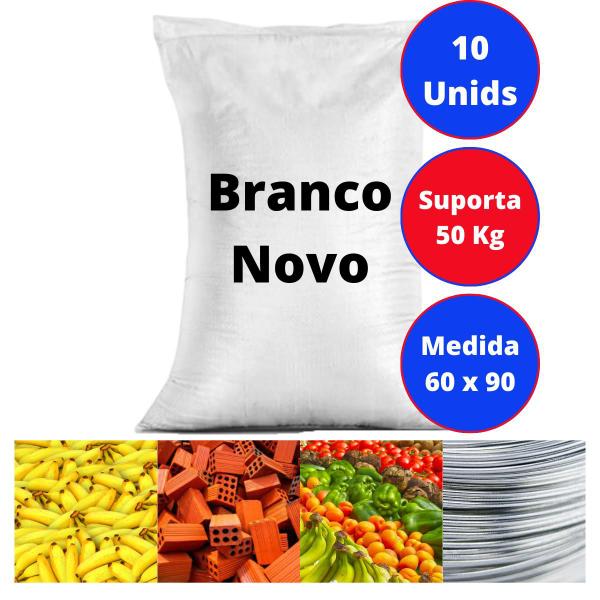 Branco Novo

10 Unids

Suporta 50 Kg

Medida 60 x 90